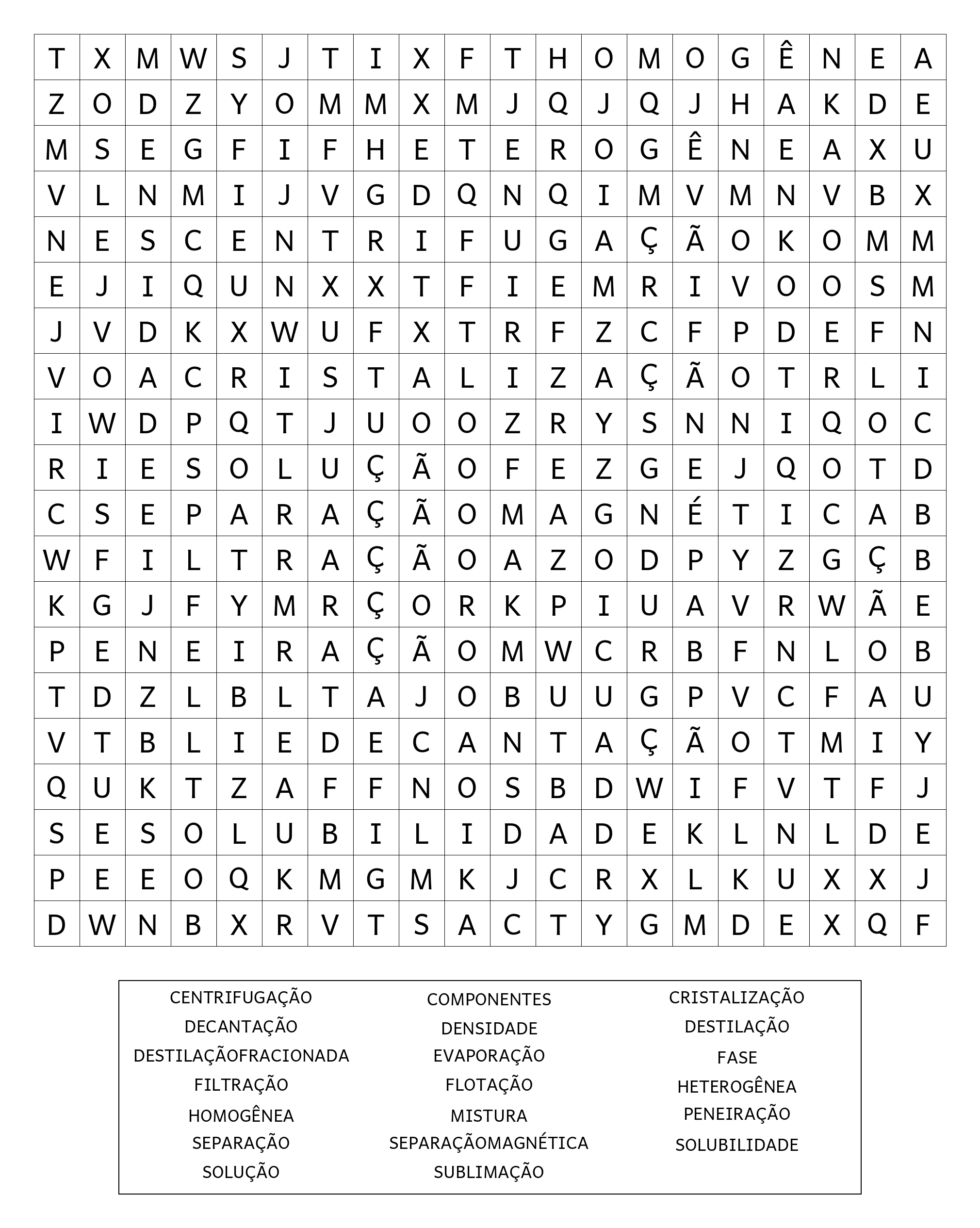 | T | X | M | W | S | J | T | I | X | F | T | H | O | M | O | G | Ê | N | E | A |
|---|---|---|---|---|---|---|---|---|---|---|---|---|---|---|---|---|---|---|---|
| Z | O | D | Z | Y | O | M | M | X | M | J | Q | J | Q | J | H | A | K | D | E |
| M | S | E | G | F | I | F | H | E | T | E | R | O | G | Ê | N | E | A | X | U |
| V | L | N | M | I | J | V | G | D | Q | N | Q | I | M | V | M | N | V | B | X |
| N | E | S | C | E | N | T | R | I | F | U | G | A | Ç | Ã | O | K | O | M | M |
| E | J | I | Q | U | N | X | X | T | F | I | E | M | R | I | V | O | O | S | M |
| J | V | D | K | X | W | U | F | X | T | R | F | Z | C | F | P | D | E | F | N |
| V | O | A | C | R | I | S | T | A | L | I | Z | A | Ç | Ã | O | T | R | L | I |
| I | W | D | P | Q | T | J | U | O | O | Z | R | Y | S | N | N | I | Q | O | C |
| R | I | E | S | O | L | U | Ç | Ã | O | F | E | Z | G | E | J | Q | O | T | D |
| C | S | E | P | A | R | A | Ç | Ã | O | M | A | G | N | É | T | I | C | A | B |
| W | F | I | L | T | R | A | Ç | Ã | O | A | Z | O | D | P | Y | Z | G | Ç | B |
| K | G | J | F | Y | M | R | Ç | O | R | K | P | I | U | A | V | R | W | Ã | E |
| P | E | N | E | I | R | A | Ç | Ã | O | M | W | C | R | B | F | N | L | O | B |
| T | D | Z | L | B | L | T | A | J | O | B | U | U | G | P | V | C | F | A | U |
| V | T | B | L | I | E | D | E | C | A | N | T | A | Ç | Ã | O | T | M | I | Y |
| Q | U | K | T | Z | A | F | F | N | O | S | B | D | W | I | F | V | T | F | J |
| S | E | S | O | L | U | B | I | L | I | D | A | D | E | K | L | N | L | D | E |
| P | E | E | O | Q | K | M | G | M | K | J | C | R | X | L | K | U | X | X | J |
| D | W | N | B | X | R | V | T | S | A | C | T | Y | G | M | D | E | X | Q | F |

CENTRIFUGAÇÃO
DECANTAÇÃO
DESTILAÇÃOFRACIONADA
FILTRAÇÃO
HOMOGÊNEA
SEPARAÇÃO
SOLUÇÃO

COMPONENTES
DENSIDADE
EVAPORAÇÃO
FLOTAÇÃO
MISTURA
SEPARAÇÃOMAGNÉTICA
SUBLIMAÇÃO

CRISTALIZAÇÃO
DESTILAÇÃO
FASE
HETEROGÊNEA
PENEIRAÇÃO
SOLUBILIDADE